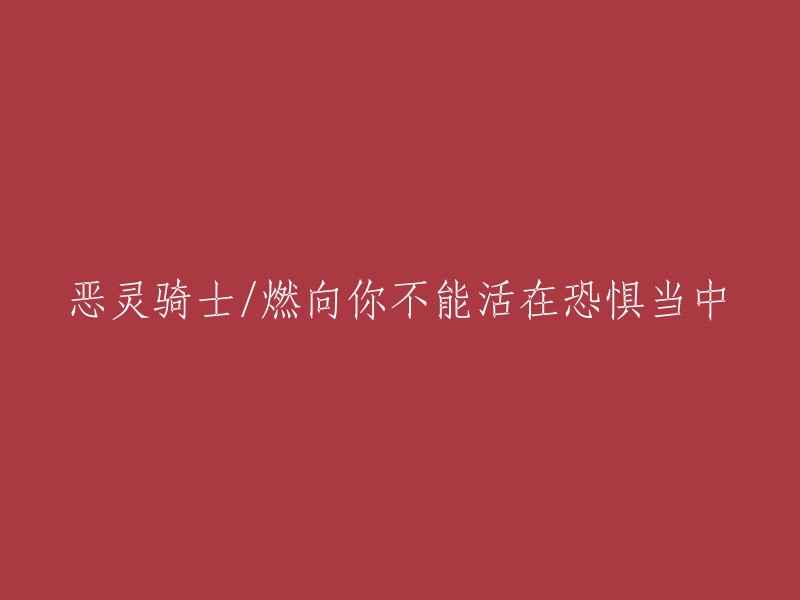 恶灵骑士/燃向你不能活在恐惧当中